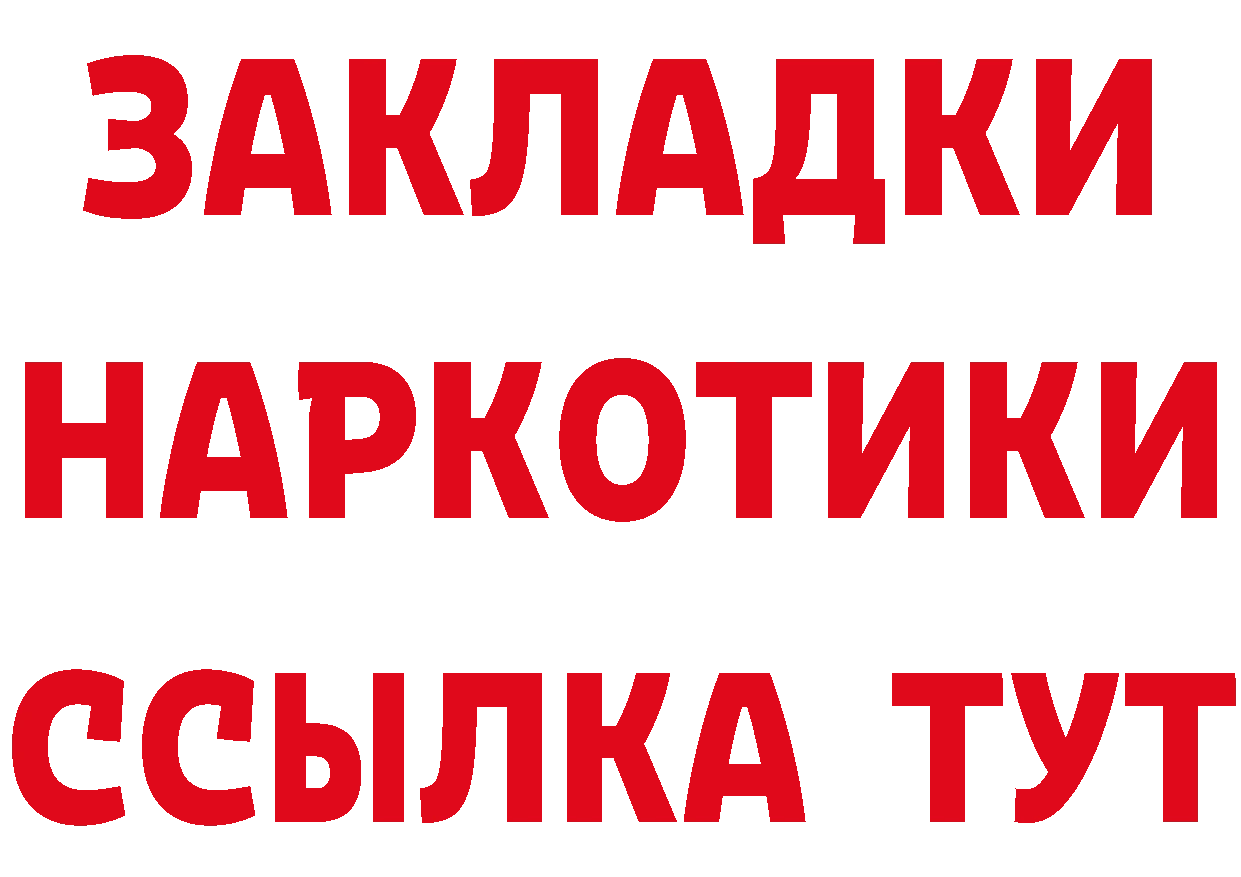 ЗАКЛАДКИ НАРКОТИКИ ССЫЛКА ТУТ